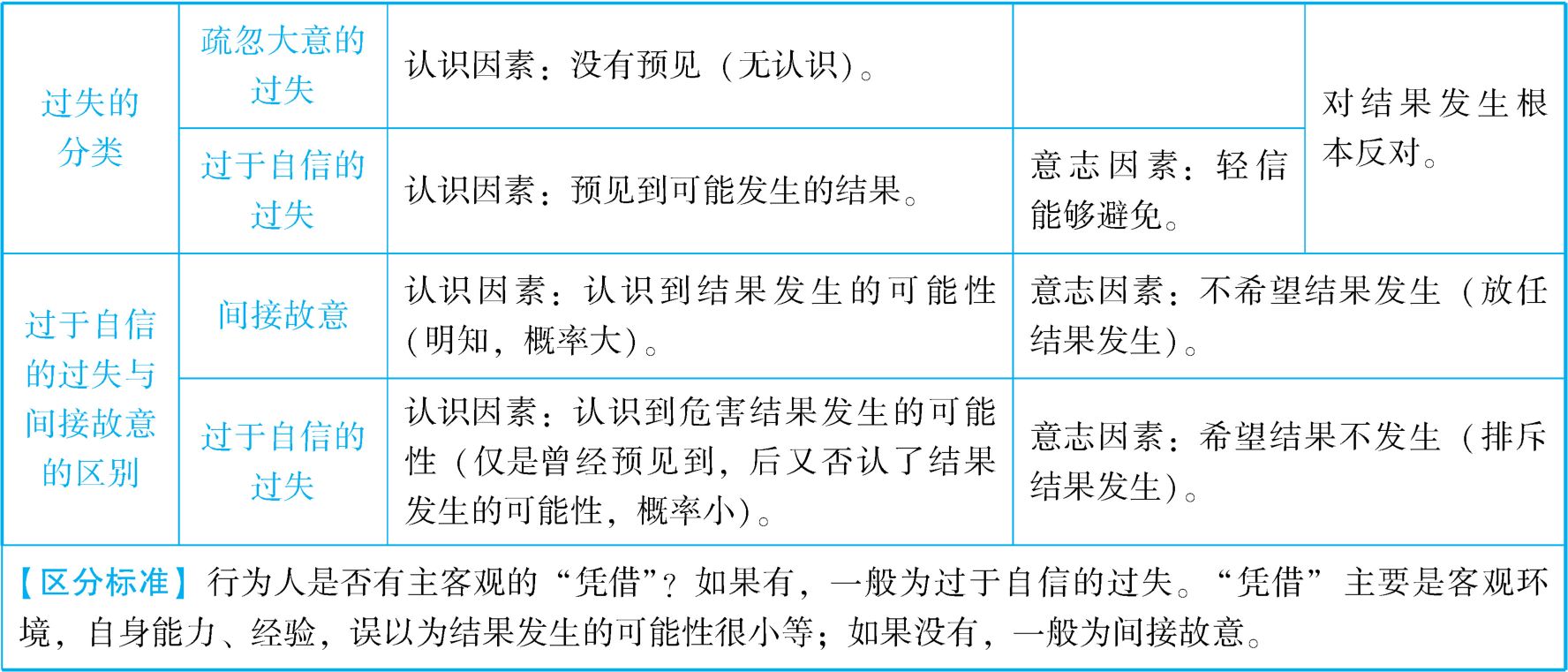 | 过失的分类 | 疏忽大意的过失 | 认识因素：没有预见（无认识）。 | | 对结果发生根本反对。 |
|---|---|---|---|---|
| | 过于自信的过失 | 认识因素：预见到可能发生的结果。 | 意志因素：轻信能够避免。 | |
| 过于自信的过失与间接故意的区别 | 间接故意 | 认识因素：认识到结果发生的可能性(明知，概率大)。 | 意志因素：不希望结果发生（放任结果发生）。 | |
| | 过于自信的过失 | 认识因素：认识到危害结果发生的可能性（仅是曾经预见到，后又否认了结果发生的可能性，概率小）。 | 意志因素：希望结果不发生（排斥结果发生）。 | |

【区分标准】行为人是否有主客观的“凭借”？如果有，一般为过于自信的过失。“凭借”主要是客观环境，自身能力、经验，误以为结果发生的可能性很小等；如果没有，一般为间接故意。